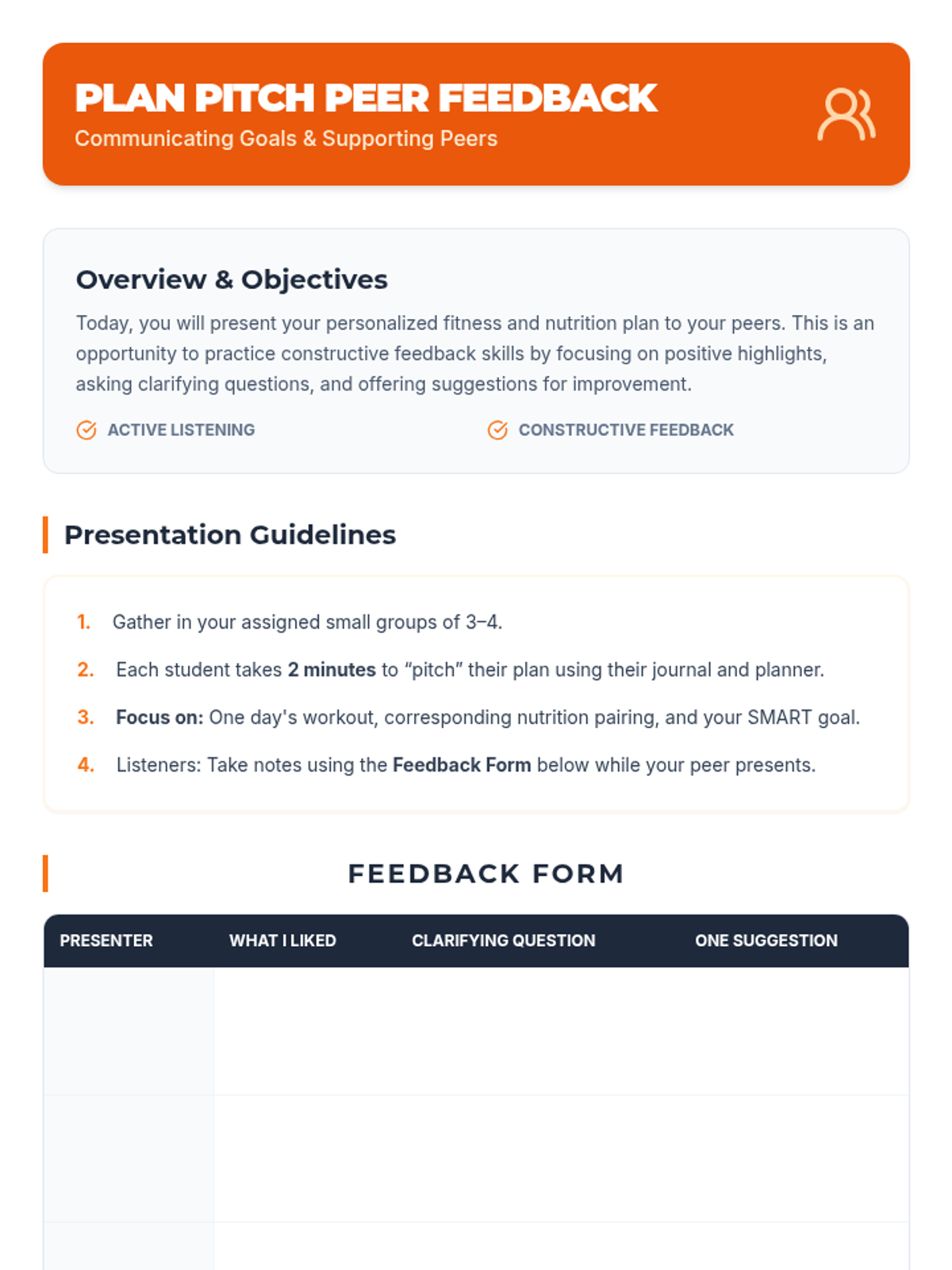 PLAN PITCH PEER FEEDBACK
Communicating Goals & Supporting Peers

Overview & Objectives

Today, you will present your personalized fitness and nutrition plan to your peers. This is an opportunity to practice constructive feedback skills by focusing on positive highlights, asking clarifying questions, and offering suggestions for improvement.

ACTIVE LISTENING

CONSTRUCTIVE FEEDBACK

Presentation Guidelines

1. Gather in your assigned small groups of 3–4.
2. Each student takes 2 minutes to “pitch” their plan using their journal and planner.
3. Focus on: One day's workout, corresponding nutrition pairing, and your SMART goal.
4. Listeners: Take notes using the Feedback Form below while your peer presents.

FEEDBACK FORM

| PRESENTER | WHAT I LIKED | CLARIFYING QUESTION | ONE SUGGESTION |
|---|---|---|---|
| | | | |
| | | | |
| | | | |